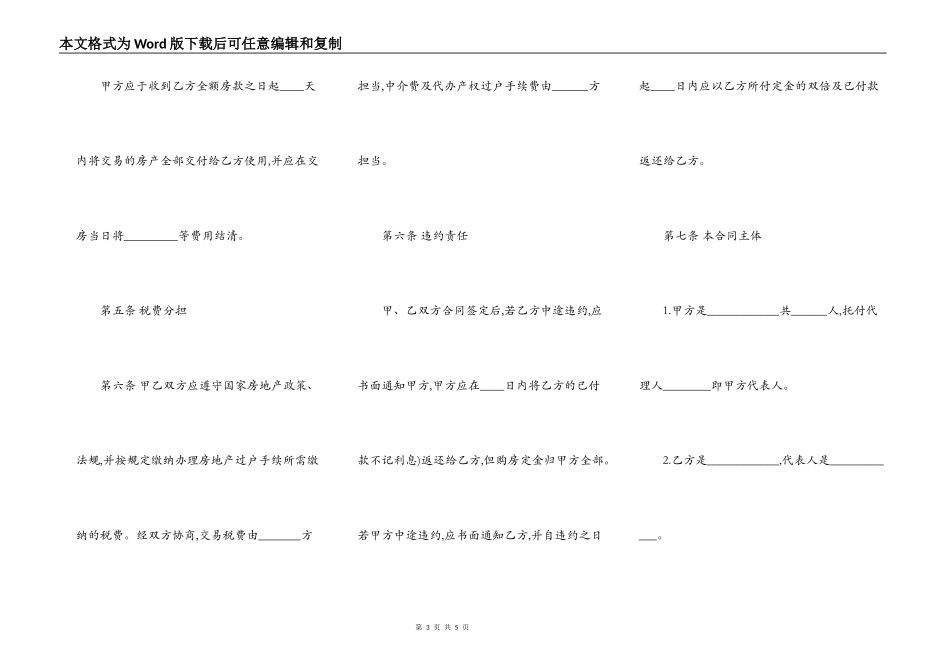 本文格式为Word版下载后可任意编辑和复制

甲方应于收到乙方全额房款之日起____天内将交易的房产全部交付给乙方使用,并应在交房当日将____等费用结清。

第五条 税费分担

第六条 甲乙双方应遵守国家房地产政策、法规,并按规定缴纳办理房地产过户手续所需缴纳的税费。经双方协商,交易税费由____方担当,中介费及代办产权过户手续费由____方担当。

第六条 违约责任

甲、乙双方合同签定后,若乙方中途违约,应书面通知甲方,甲方应在____日内将乙方的已付款不记利息)返还给乙方,但购房定金归甲方全部。若甲方中途违约,应书面通知乙方,并自违约之日起____日内应以乙方所付定金的双倍及已付款返还给乙方。

第七条 本合同主体

1.甲方是____共____人,托付代理人____即甲方代表人。

2.乙方是____,代表人是____。

第3页 共5页